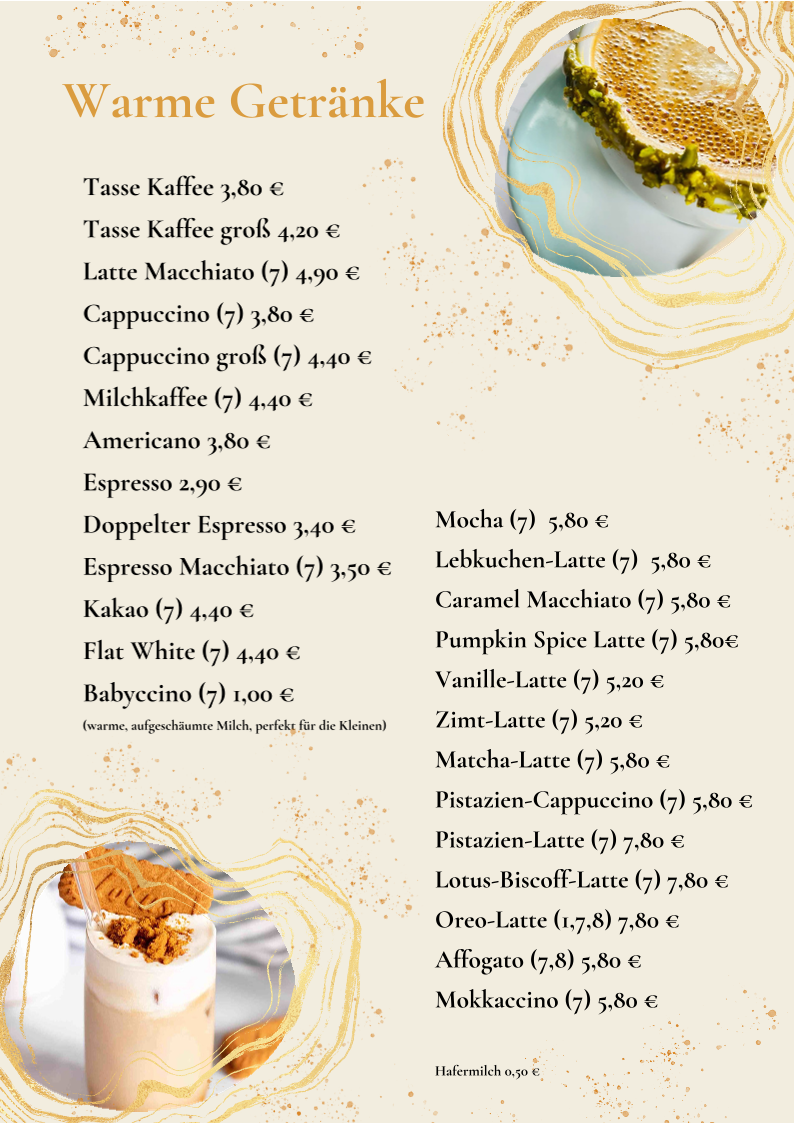 Warme Getränke

Tasse Kaffee 3,80 €
Tasse Kaffee groß 4,20 €
Latte Macchiato (7) 4,90 €
Cappuccino (7) 3,80 €
Cappuccino groß (7) 4,40 €
Milchkaffee (7) 4,40 €
Americano 3,80 €
Espresso 2,90 €
Doppelter Espresso 3,40 €
Espresso Macchiato (7) 3,50 €
Kakao (7) 4,40 €
Flat White (7) 4,40 €
Babyccino (7) 1,00 €
(warme, aufgeschäumte Milch, perfekt für die Kleinen)

Mocha (7) 5,80 €
Lebkuchen-Latte (7) 5,80 €
Caramel Macchiato (7) 5,80 €
Pumpkin Spice Latte (7) 5,80€
Vanille-Latte (7) 5,20 €
Zimt-Latte (7) 5,20 €
Matcha-Latte (7) 5,80 €
Pistazien-Cappuccino (7) 5,80 €
Pistazien-Latte (7) 7,80 €
Lotus-Biscoff-Latte (7) 7,80 €
Oreo-Latte (1,7,8) 7,80 €
Affogato (7,8) 5,80 €
Mokkaccino (7) 5,80 €

Hafermilch 0,50 €